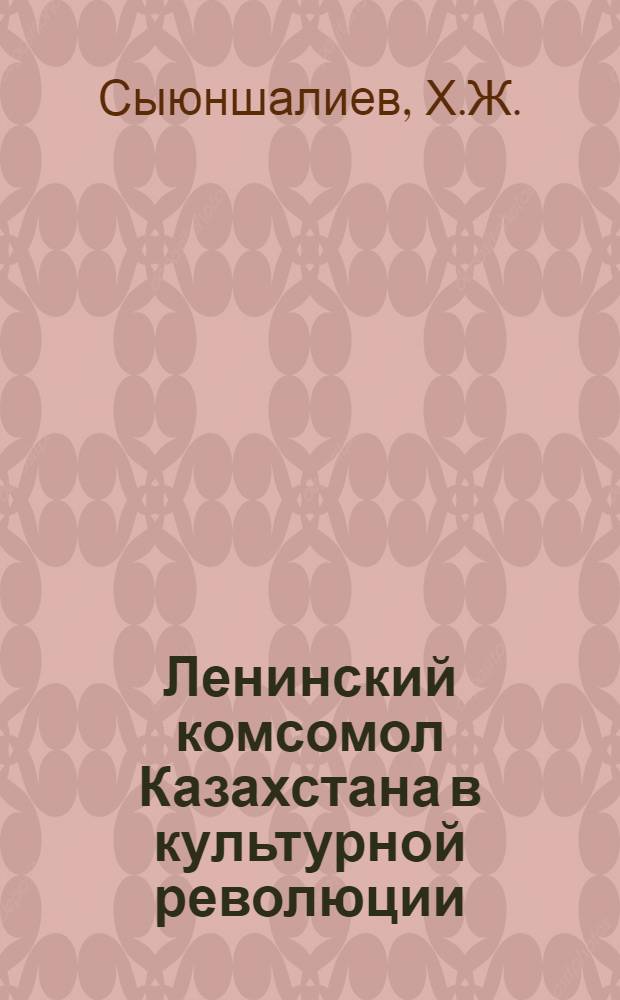 Сыюншалиев, Х.Ж.

Ленинский комсомол Казахстана в культурной революции